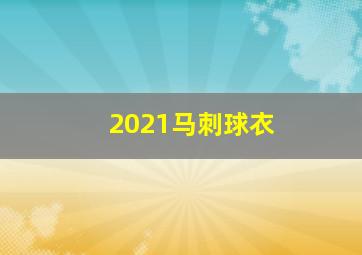 2021马刺球衣